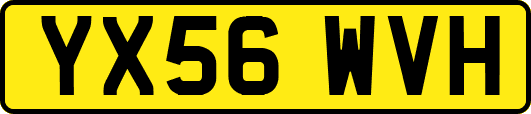 YX56 WVH